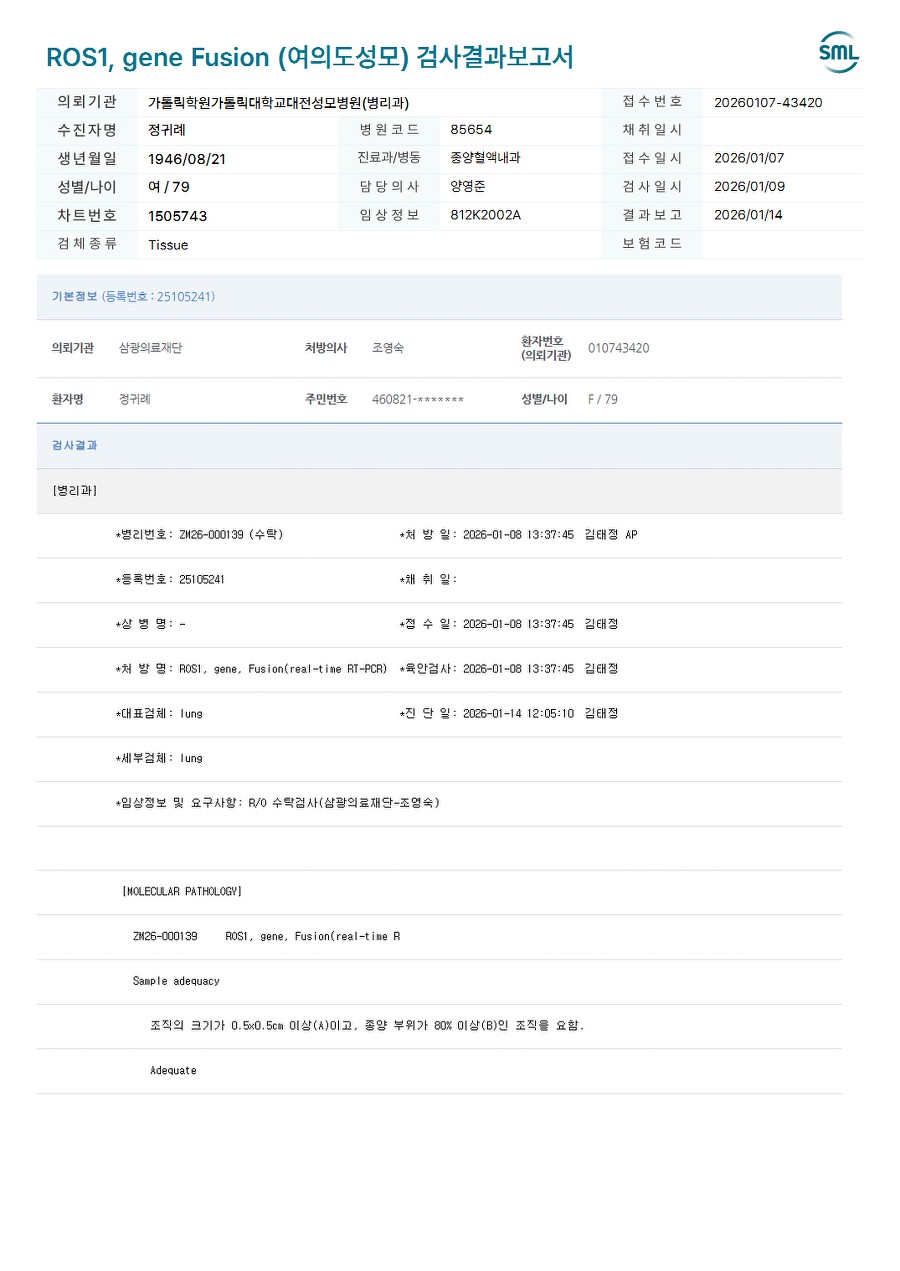 ROS1, gene Fusion (여의도성모) 검사결과보고서

SML

| 의뢰기관 | 가톨릭학원가톨릭대학교대전성모병원(병리과) | | | 접수번호 | 20260107-43420 |
|---|---|---|---|---|---|
| 수진자명 | 정귀례 | 병원코드 | 85654 | 채취일시 | |
| 생년월일 | 1946/08/21 | 진료과/병동 | 종양혈액내과 | 접수일시 | 2026/01/07 |
| 성별/나이 | 여 / 79 | 담당의사 | 양영준 | 검사일시 | 2026/01/09 |
| 차트번호 | 1505743 | 임상정보 | 812K2002A | 결과보고 | 2026/01/14 |
| 검체종류 | Tissue | | | 보험코드 | |

기본정보 (등록번호 : 25105241)

| 의뢰기관 | 삼광의료재단 | 처방의사 | 조영숙 | 환자번호 (의뢰기관) | 010743420 |
|---|---|---|---|---|---|
| 환자명 | 정귀례 | 주민번호 | 460821-******* | 성별/나이 | F / 79 |

검사결과

[병리과]

*병리번호: ZM26-000139 (수탁) *처 방 일: 2026-01-08 13:37:45 김태정 AP

*등록번호: 25105241 *채 취 일:

*상 병 명: - *접 수 일: 2026-01-08 13:37:45 김태정

*처 방 명: ROS1, gene, Fusion(real-time RT-PCR) *육안검사: 2026-01-08 13:37:45 김태정

*대표검체: lung *진 단 일: 2026-01-14 12:05:10 김태정

*세부검체: lung

*임상정보 및 요구사항: R/O 수탁검사(삼광의료재단-조영숙)

[MOLECULAR PATHOLOGY]

ZM26-000139 ROS1, gene, Fusion(real-time R

Sample adequacy

조직의 크기가 0.5x0.5cm 이상(A)이고, 종양 부위가 80% 이상(B)인 조직을 요함.

Adequate